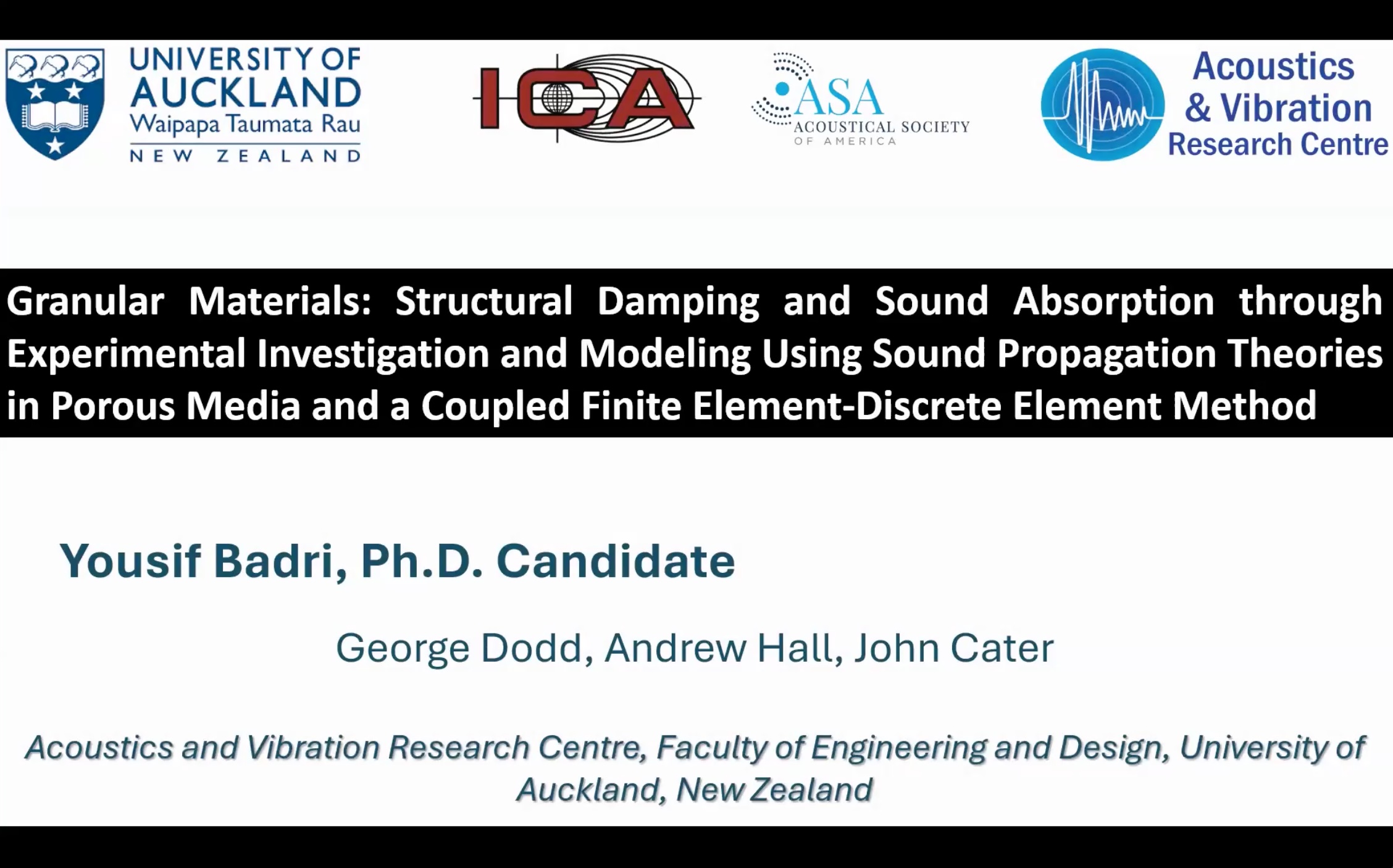 UNIVERSITY OF AUCKLAND
Waipapa Taumata Rau
NEW ZEALAND

ICA

ASA
ACOUSTICAL SOCIETY OF AMERICA

Acoustics & Vibration Research Centre

Granular Materials: Structural Damping and Sound Absorption through Experimental Investigation and Modeling Using Sound Propagation Theories in Porous Media and a Coupled Finite Element-Discrete Element Method

Yousif Badri, Ph.D. Candidate

George Dodd, Andrew Hall, John Cater

Acoustics and Vibration Research Centre, Faculty of Engineering and Design, University of Auckland, New Zealand